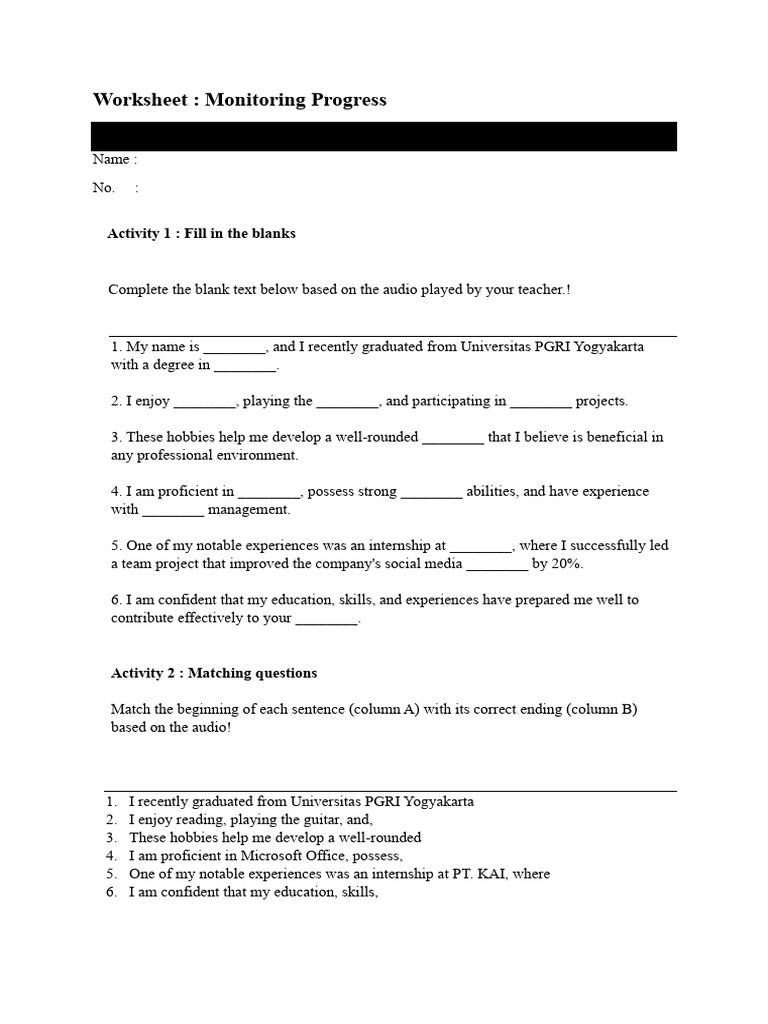 Worksheet : Monitoring Progress

Name :

No. :

Activity 1 : Fill in the blanks

Complete the blank text below based on the audio played by your teacher.!

1. My name is ____, and I recently graduated from Universitas PGRI Yogyakarta with a degree in ____.

2. I enjoy ____, playing the ____, and participating in ____ projects.

3. These hobbies help me develop a well-rounded ____ that I believe is beneficial in any professional environment.

4. I am proficient in ____, possess strong ____ abilities, and have experience with ____ management.

5. One of my notable experiences was an internship at ____, where I successfully led a team project that improved the company's social media ____ by 20%.

6. I am confident that my education, skills, and experiences have prepared me well to contribute effectively to your ____.

Activity 2 : Matching questions

Match the beginning of each sentence (column A) with its correct ending (column B) based on the audio!

1. I recently graduated from Universitas PGRI Yogyakarta
2. I enjoy reading, playing the guitar, and,
3. These hobbies help me develop a well-rounded
4. I am proficient in Microsoft Office, possess,
5. One of my notable experiences was an internship at PT. KAI, where
6. I am confident that my education, skills,